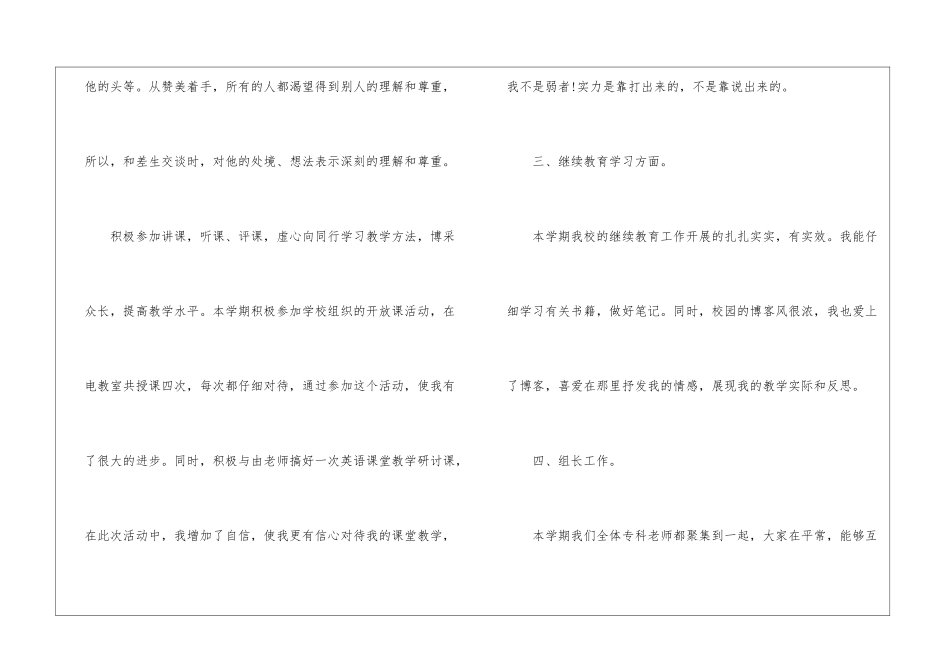 他的头等。从赞美着手，所有的人都渴望得到别人的理解和尊重，所以，和差生交谈时，对他的处境、想法表示深刻的理解和尊重。

积极参加讲课，听课、评课，虚心向同行学习教学方法，博采众长，提高教学水平。本学期积极参加学校组织的开放课活动，在电教室共授课四次，每次都仔细对待，通过参加这个活动，使我有了很大的进步。同时，积极与由老师搞好一次英语课堂教学研讨课，在此次活动中，我增加了自信，使我更有信心对待我的课堂教学，

我不是弱者!实力是靠打出来的，不是靠说出来的。

三、继续教育学习方面。

本学期我校的继续教育工作开展的扎扎实实，有实效。我能仔细学习有关书籍，做好笔记。同时，校园的博客风很浓，我也爱上了博客，喜爱在那里抒发我的情感，展现我的教学实际和反思。

四、组长工作。

本学期我们全体专科老师都聚集到一起，大家在平常，能够互